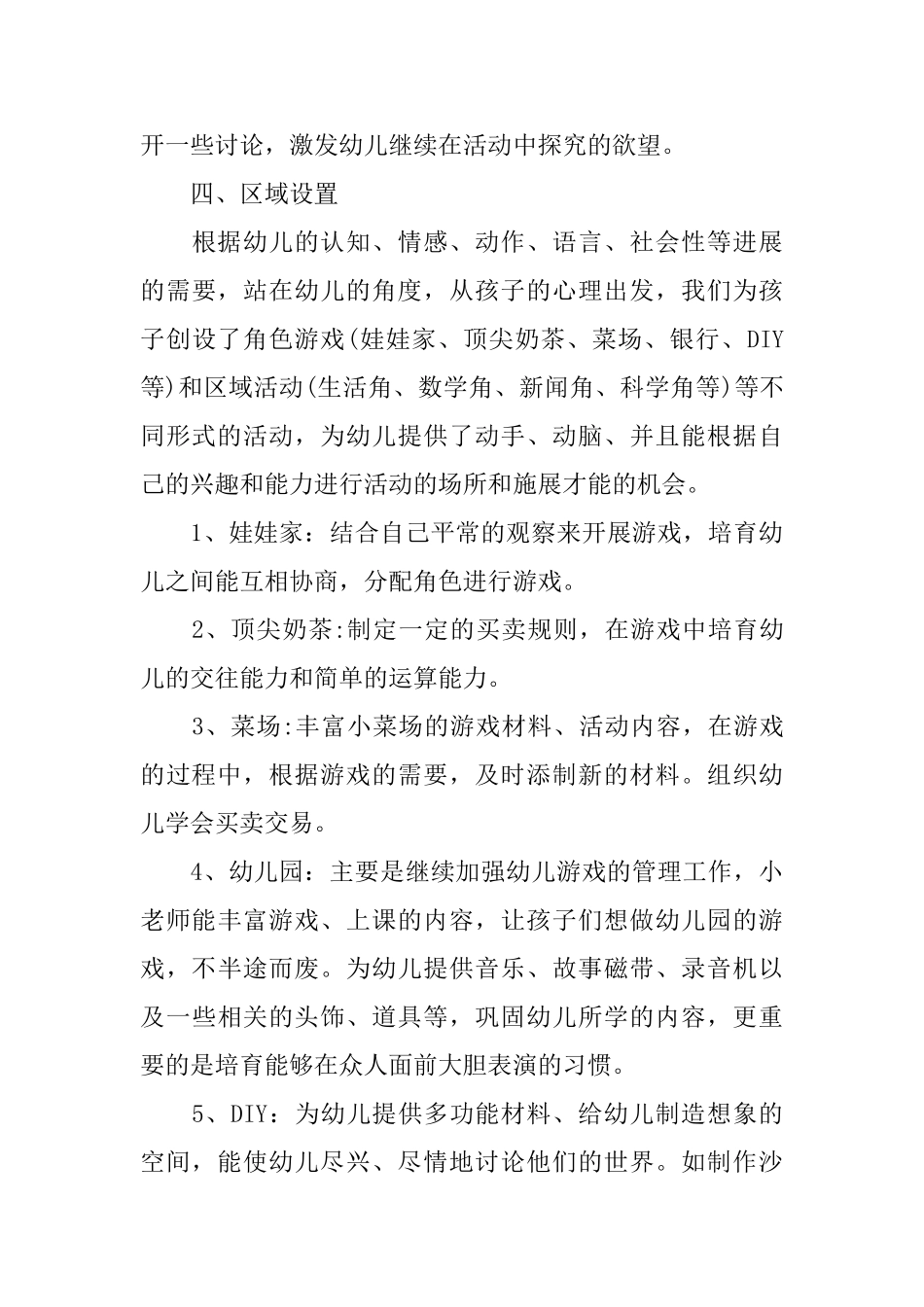 开一些讨论，激发幼儿继续在活动中探究的欲望。

四、区域设置

根据幼儿的认知、情感、动作、语言、社会性等进展的需要，站在幼儿的角度，从孩子的心理出发，我们为孩子创设了角色游戏(娃娃家、顶尖奶茶、菜场、银行、DIY等)和区域活动(生活角、数学角、新闻角、科学角等)等不同形式的活动，为幼儿提供了动手、动脑、并且能根据自己的兴趣和能力进行活动的场所和施展才能的机会。

1、娃娃家：结合自己平常的观察来开展游戏，培育幼儿之间能互相协商，分配角色进行游戏。

2、顶尖奶茶:制定一定的买卖规则，在游戏中培育幼儿的交往能力和简单的运算能力。

3、菜场:丰富小菜场的游戏材料、活动内容，在游戏的过程中，根据游戏的需要，及时添制新的材料。组织幼儿学会买卖交易。

4、幼儿园：主要是继续加强幼儿游戏的管理工作，小老师能丰富游戏、上课的内容，让孩子们想做幼儿园的游戏，不半途而废。为幼儿提供音乐、故事磁带、录音机以及一些相关的头饰、道具等，巩固幼儿所学的内容，更重要的是培育能够在众人面前大胆表演的习惯。

5、DIY：为幼儿提供多功能材料、给幼儿制造想象的空间，能使幼儿尽兴、尽情地讨论他们的世界。如制作沙